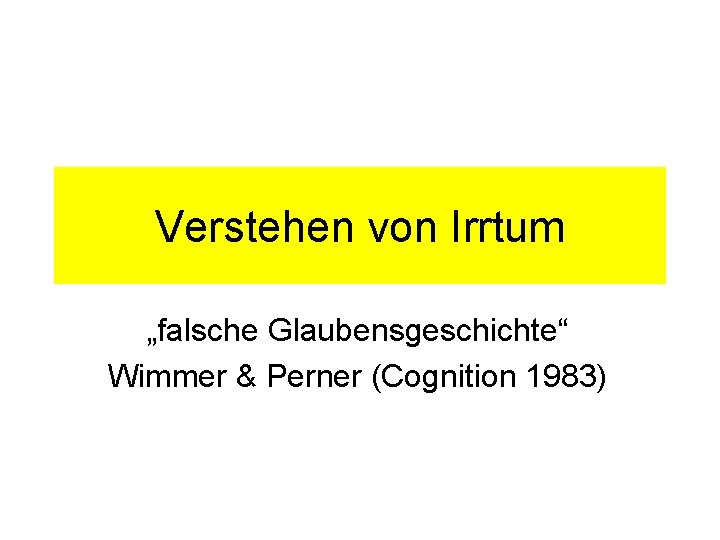 Verstehen von Irrtum

„falsche Glaubensgeschichte“
Wimmer & Perner (Cognition 1983)